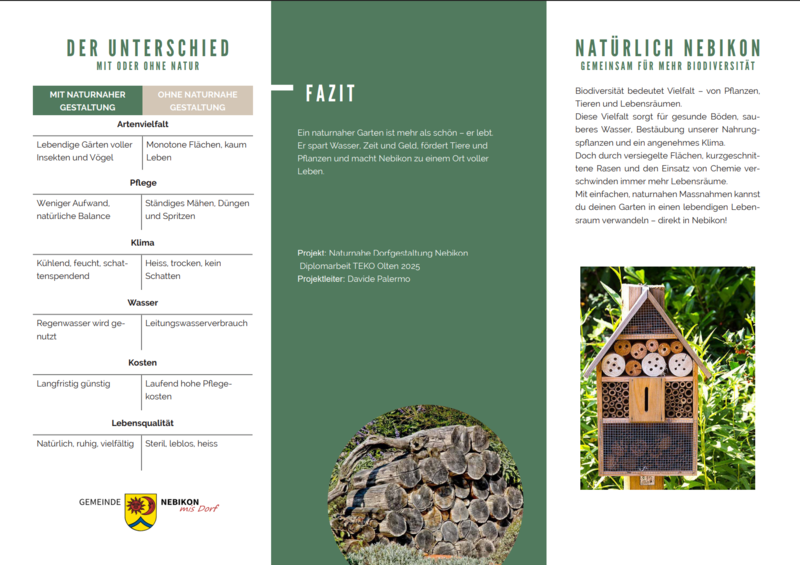 DER UNTERSCHIED
MIT ODER OHNE NATUR

| MIT NATURNAHER GESTALTUNG | OHNE NATURNAHE GESTALTUNG |
|---|---|
| **Artenvielfalt** | |
| Lebendige Gärten voller Insekten und Vögel | Monotone Flächen, kaum Leben |
| **Pflege** | |
| Weniger Aufwand, natürliche Balance | Ständiges Mähen, Düngen und Spritzen |
| **Klima** | |
| Kühlend, feucht, schattenspendend | Heiss, trocken, kein Schatten |
| **Wasser** | |
| Regenwasser wird genutzt | Leitungswasserverbrauch |
| **Kosten** | |
| Langfristig günstig | Laufend hohe Pflegekosten |
| **Lebensqualität** | |
| Natürlich, ruhig, vielfältig | Steril, leblos, heiss |

GEMEINDE NEBIKON mis Dorf

FAZIT

Ein naturnaher Garten ist mehr als schön – er lebt. Er spart Wasser, Zeit und Geld, fördert Tiere und Pflanzen und macht Nebikon zu einem Ort voller Leben.

Projekt: Naturnahe Dorfgestaltung Nebikon
Diplomarbeit TEKO Olten 2025
Projektleiter: Davide Palermo

NATÜRLICH NEBIKON
GEMEINSAM FÜR MEHR BIODIVERSITÄT

Biodiversität bedeutet Vielfalt – von Pflanzen, Tieren und Lebensräumen.
Diese Vielfalt sorgt für gesunde Böden, sauberes Wasser, Bestäubung unserer Nahrungspflanzen und ein angenehmes Klima.
Doch durch versiegelte Flächen, kurzgeschnittene Rasen und den Einsatz von Chemie verschwinden immer mehr Lebensräume.
Mit einfachen, naturnahen Massnahmen kannst du deinen Garten in einen lebendigen Lebensraum verwandeln – direkt in Nebikon!